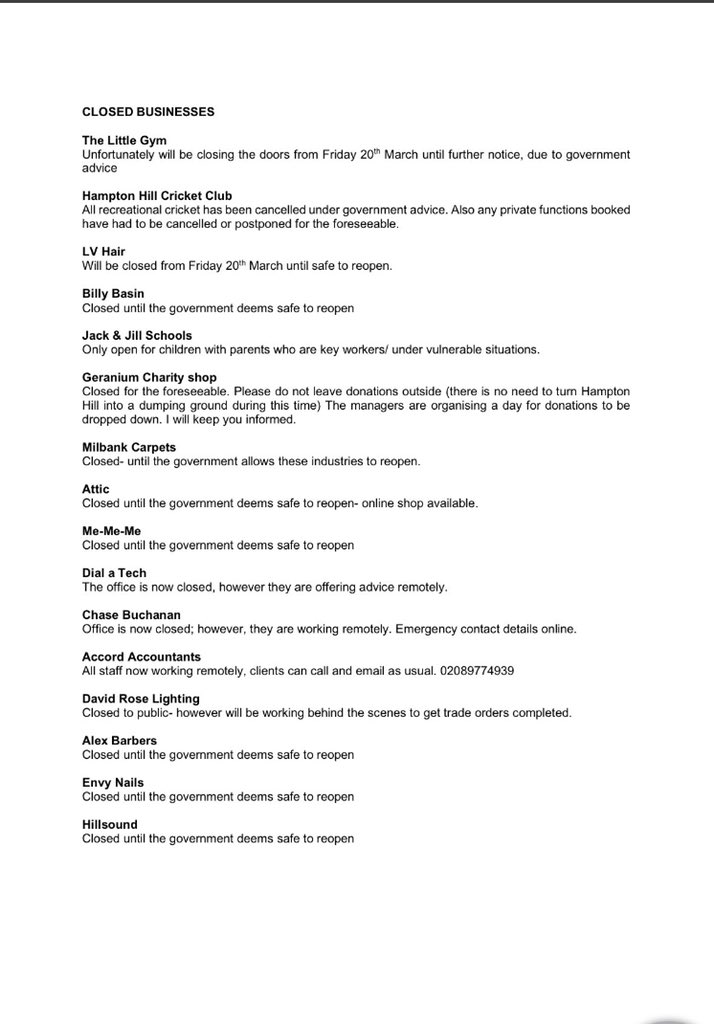 CLOSED BUSINESSES

The Little Gym
Unfortunately will be closing the doors from Friday 20$^{th}$ March until further notice, due to government advice

Hampton Hill Cricket Club
All recreational cricket has been cancelled under government advice. Also any private functions booked have had to be cancelled or postponed for the foreseeable.

LV Hair
Will be closed from Friday 20$^{th}$ March until safe to reopen.

Billy Basin
Closed until the government deems safe to reopen

Jack & Jill Schools
Only open for children with parents who are key workers/ under vulnerable situations.

Geranium Charity shop
Closed for the foreseeable. Please do not leave donations outside (there is no need to turn Hampton Hill into a dumping ground during this time) The managers are organising a day for donations to be dropped down. I will keep you informed.

Milbank Carpets
Closed- until the government allows these industries to reopen.

Attic
Closed until the government deems safe to reopen- online shop available.

Me-Me-Me
Closed until the government deems safe to reopen

Dial a Tech
The office is now closed, however they are offering advice remotely.

Chase Buchanan
Office is now closed; however, they are working remotely. Emergency contact details online.

Accord Accountants
All staff now working remotely, clients can call and email as usual. 02089774939

David Rose Lighting
Closed to public- however will be working behind the scenes to get trade orders completed.

Alex Barbers
Closed until the government deems safe to reopen

Envy Nails
Closed until the government deems safe to reopen

Hillsound
Closed until the government deems safe to reopen